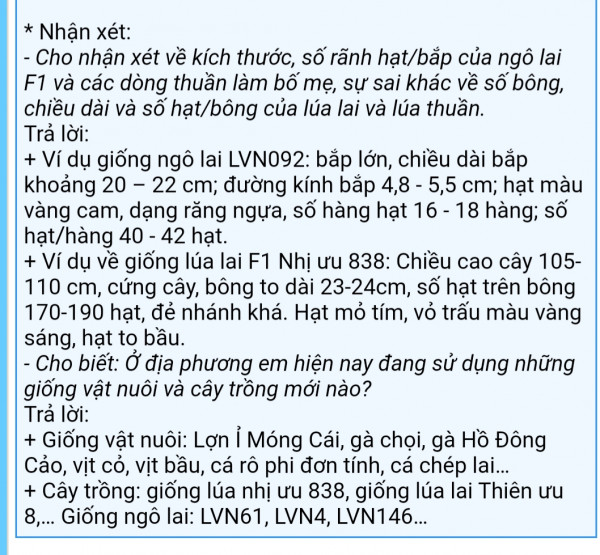 * Nhận xét:
- Cho nhận xét về kích thước, số rãnh hạt/bắp của ngô lai F1 và các dòng thuần làm bố mẹ, sự sai khác về số bông, chiều dài và số hạt/bông của lúa lai và lúa thuần.
Trả lời:
+ Ví dụ giống ngô lai LVN092: bắp lớn, chiều dài bắp khoảng 20 – 22 cm; đường kính bắp 4,8 - 5,5 cm; hạt màu vàng cam, dạng răng ngựa, số hàng hạt 16 - 18 hàng; số hạt/hàng 40 - 42 hạt.
+ Ví dụ về giống lúa lai F1 Nhị ưu 838: Chiều cao cây 105-110 cm, cứng cây, bông to dài 23-24cm, số hạt trên bông 170-190 hạt, đẻ nhánh khá. Hạt mỏ tím, vỏ trấu màu vàng sáng, hạt to bầu.
- Cho biết: Ở địa phương em hiện nay đang sử dụng những giống vật nuôi và cây trồng mới nào?
Trả lời:
+ Giống vật nuôi: Lợn Ỉ Móng Cái, gà chọi, gà Hồ Đông Cảo, vịt cỏ, vịt bầu, cá rô phi đơn tính, cá chép lai...
+ Cây trồng: giống lúa nhị ưu 838, giống lúa lai Thiên ưu 8,... Giống ngô lai: LVN61, LVN4, LVN146...